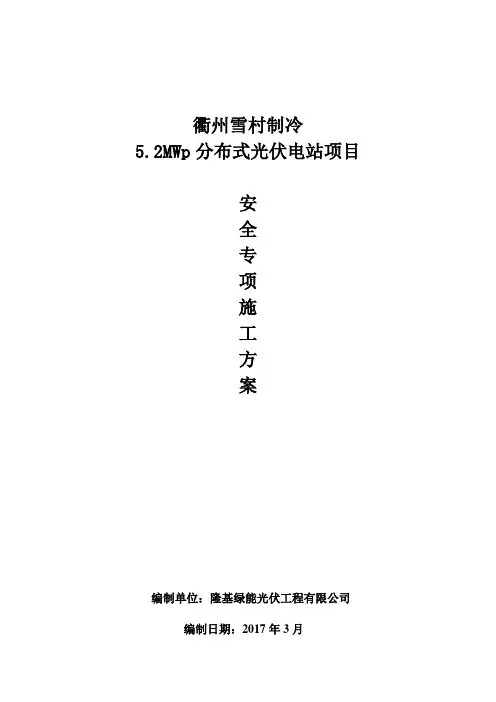 衢州雪村制冷
5.2MWp分布式光伏电站项目

安
全
专
项
施
工
方
案

编制单位：隆基绿能光伏工程有限公司

编制日期：2017年3月